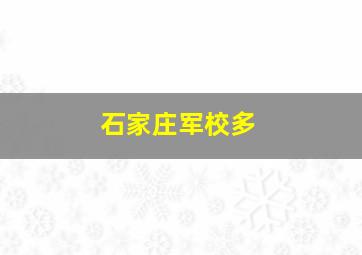 石家庄军校多